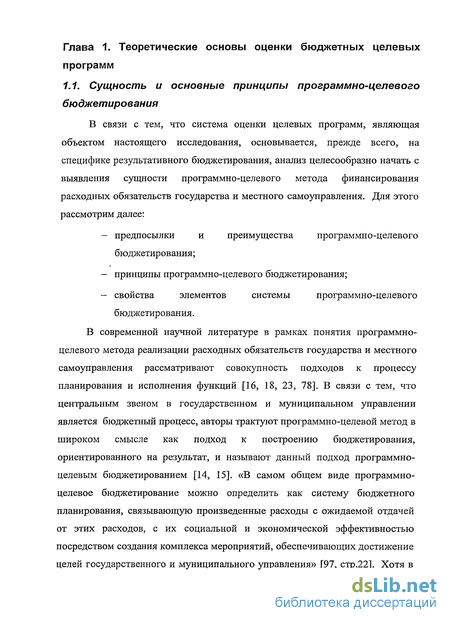 Глава 1. Теоретические основы оценки бюджетных целевых программ

1.1. Сущность и основные принципы программно-целевого бюджетирования

В связи с тем, что система оценки целевых программ, являющая объектом настоящего исследования, основывается, прежде всего, на специфике результативного бюджетирования, анализ целесообразно начать с выявления сущности программно-целевого метода финансирования расходных обязательств государства и местного самоуправления. Для этого рассмотрим далее:

– предпосылки и преимущества программно-целевого бюджетирования;

– принципы программно-целевого бюджетирования;

– свойства элементов системы программно-целевого бюджетирования.

В современной научной литературе в рамках понятия программно-целевого метода реализации расходных обязательств государства и местного самоуправления рассматривают совокупность подходов к процессу планирования и исполнения функций [16, 18, 23, 78]. В связи с тем, что центральным звеном в государственном и муниципальном управлении является бюджетный процесс, авторы трактуют программно-целевой метод в широком смысле как подход к построению бюджетирования, ориентированного на результат, и называют данный подход программно-целевым бюджетированием [14, 15]. «В самом общем виде программно-целевое бюджетирование можно определить как систему бюджетного планирования, связывающую произведенные расходы с ожидаемой отдачей от этих расходов, с их социальной и экономической эффективностью посредством создания комплекса мероприятий, обеспечивающих достижение целей государственного и муниципального управления» [97, стр.22]. Хотя в

dsLib.net
библиотека диссертаций